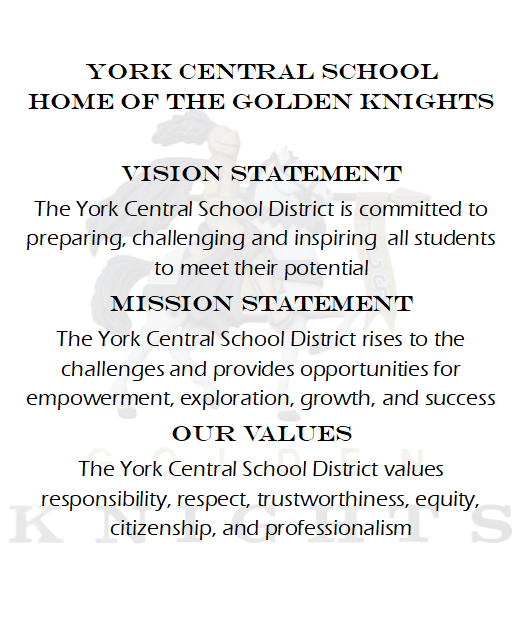 YORK CENTRAL SCHOOL
HOME OF THE GOLDEN KNIGHTS

VISION STATEMENT

The York Central School District is committed to preparing, challenging and inspiring all students to meet their potential

MISSION STATEMENT

The York Central School District rises to the challenges and provides opportunities for empowerment, exploration, growth, and success

OUR VALUES

The York Central School District values responsibility, respect, trustworthiness, equity, citizenship, and professionalism

GOLDEN
KNIGHTS